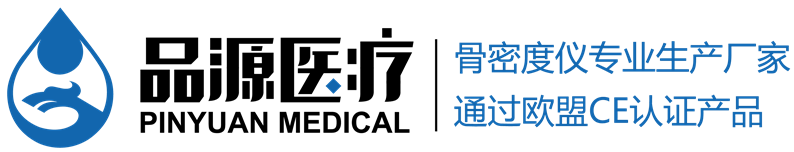 品源医疗
PINYUAN MEDICAL

骨密度仪专业生产厂家
通过欧盟CE认证产品